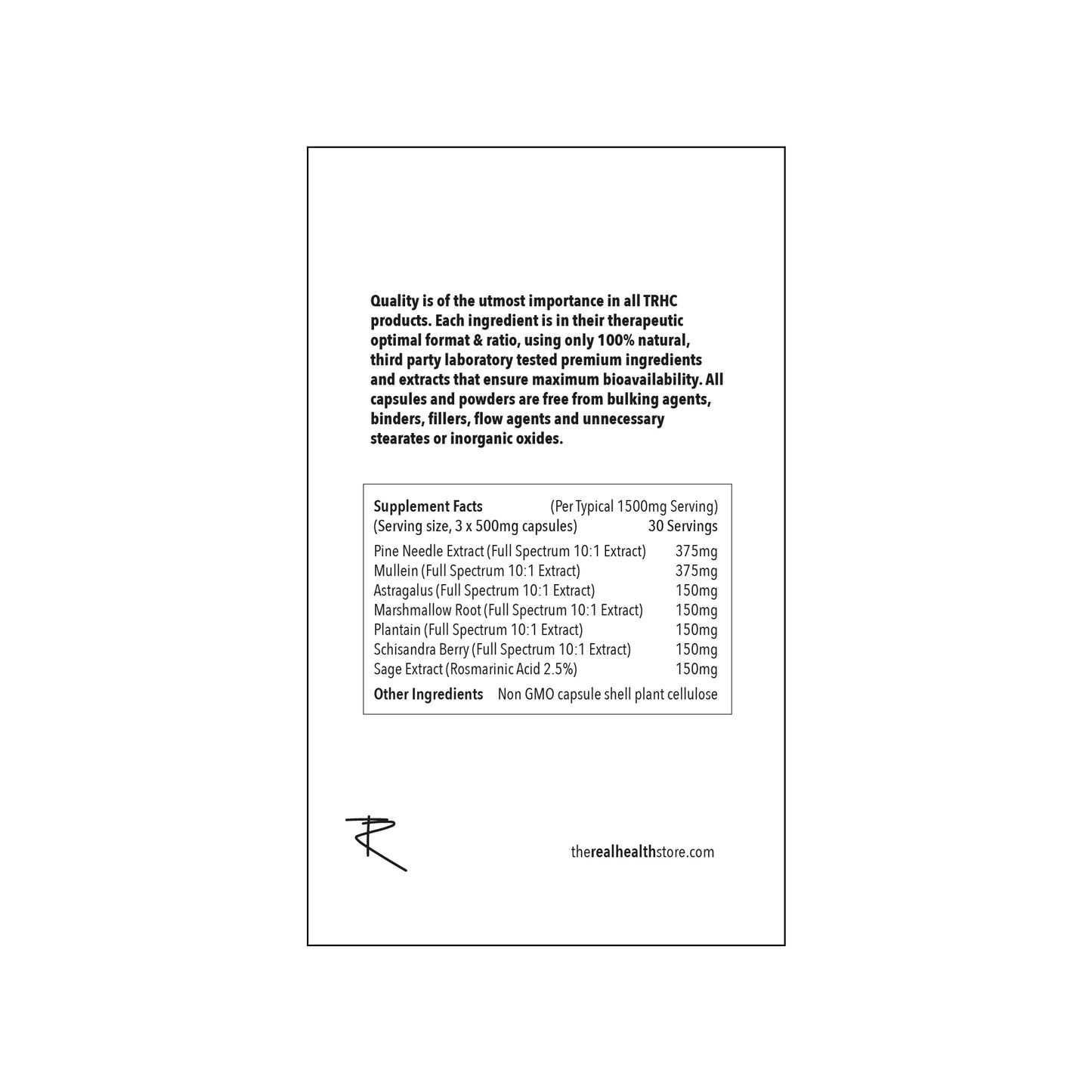 Quality is of the utmost importance in all TRHC products. Each ingredient is in their therapeutic optimal format & ratio, using only 100% natural, third party laboratory tested premium ingredients and extracts that ensure maximum bioavailability. All capsules and powders are free from bulking agents, binders, fillers, flow agents and unnecessary stearates or inorganic oxides.

| Supplement Facts | (Per Typical 1500mg Serving) |
|---|---|
| (Serving size, 3 x 500mg capsules) | 30 Servings |
| Pine Needle Extract (Full Spectrum 10:1 Extract) | 375mg |
| Mullein (Full Spectrum 10:1 Extract) | 375mg |
| Astragalus (Full Spectrum 10:1 Extract) | 150mg |
| Marshmallow Root (Full Spectrum 10:1 Extract) | 150mg |
| Plantain (Full Spectrum 10:1 Extract) | 150mg |
| Schisandra Berry (Full Spectrum 10:1 Extract) | 150mg |
| Sage Extract (Rosmarinic Acid 2.5%) | 150mg |
| Other Ingredients | Non GMO capsule shell plant cellulose |

R

therealhealthstore.com